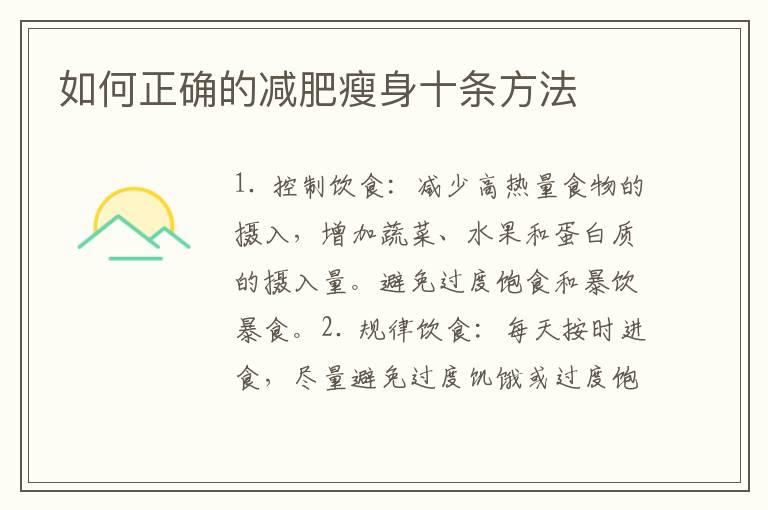 如何正确的减肥瘦身十条方法

1. 控制饮食：减少高热量食物的摄入，增加蔬菜、水果和蛋白质的摄入量。避免过度饱食和暴饮暴食。2. 规律饮食：每天按时进食，尽量避免过度饥饿或过度饱